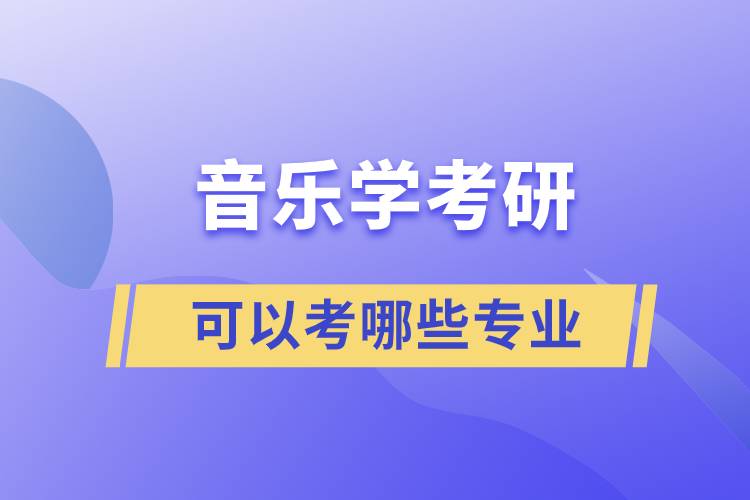 音乐学考研

可以考哪些专业